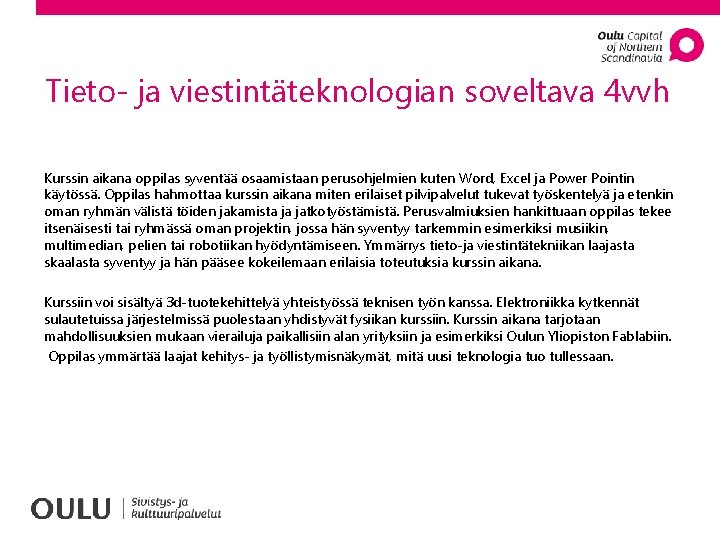 Oulu Capital of Northern Scandinavia

Tieto- ja viestintäteknologian soveltava 4vvh

Kurssin aikana oppilas syventää osaamistaan perusohjelmien kuten Word, Excel ja Power Pointin käytössä. Oppilas hahmottaa kurssin aikana miten erilaiset pilvipalvelut tukevat työskentelyä ja etenkin oman ryhmän välistä töiden jakamista ja jatkotyöstämistä. Perusvalmiuksien hankittuaan oppilas tekee itsenäisesti tai ryhmässä oman projektin, jossa hän syventyy tarkemmin esimerkiksi musiikin, multimedian, pelien tai robotiikan hyödyntämiseen. Ymmärrys tieto-ja viestintätekniikan laajasta skaalasta syventyy ja hän pääsee kokeilemaan erilaisia toteutuksia kurssin aikana.

Kurssiin voi sisältyä 3d-tuotekehittelyä yhteistyössä teknisen työn kanssa. Elektroniikka kytkennät sulautetuissa järjestelmissä puolestaan yhdistyvät fysiikan kurssiin. Kurssin aikana tarjotaan mahdollisuuksien mukaan vierailuja paikallisiin alan yrityksiin ja esimerkiksi Oulun Yliopiston Fablabiin. Oppilas ymmärtää laajat kehitys- ja työllistymisnäkymät, mitä uusi teknologia tuo tullessaan.

OULU | Sivistys- ja kulttuuripalvelut